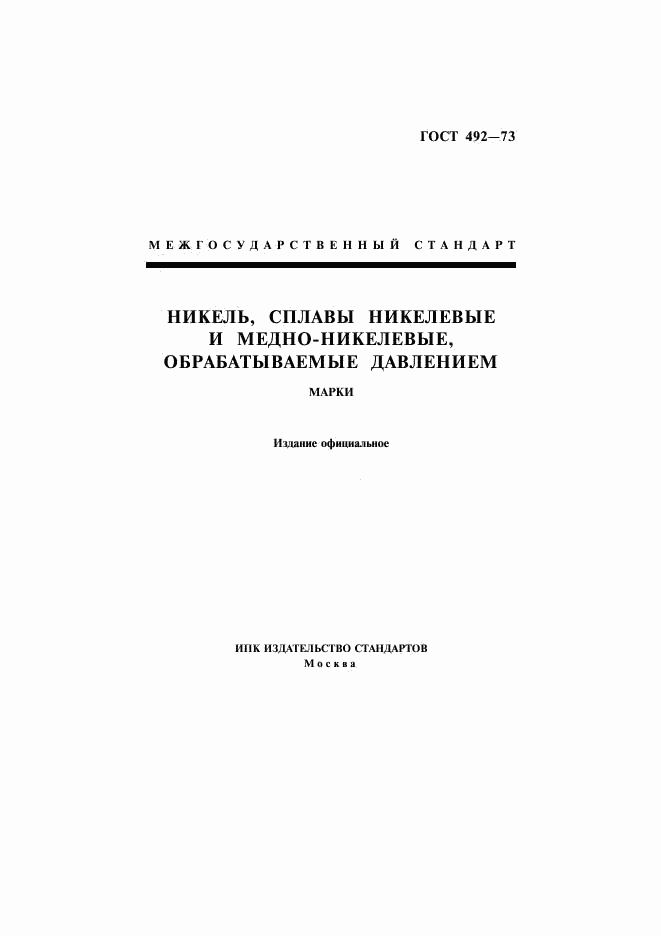 ГОСТ 492—73

МЕЖГОСУДАРСТВЕННЫЙ СТАНДАРТ

НИКЕЛЬ, СПЛАВЫ НИКЕЛЕВЫЕ И МЕДНО-НИКЕЛЕВЫЕ, ОБРАБАТЫВАЕМЫЕ ДАВЛЕНИЕМ

МАРКИ

Издание официальное

ИПК ИЗДАТЕЛЬСТВО СТАНДАРТОВ
Москва